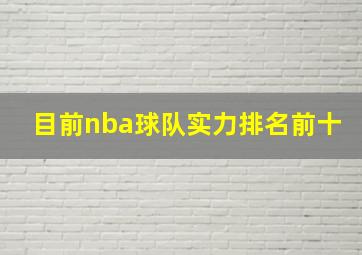 目前nba球队实力排名前十